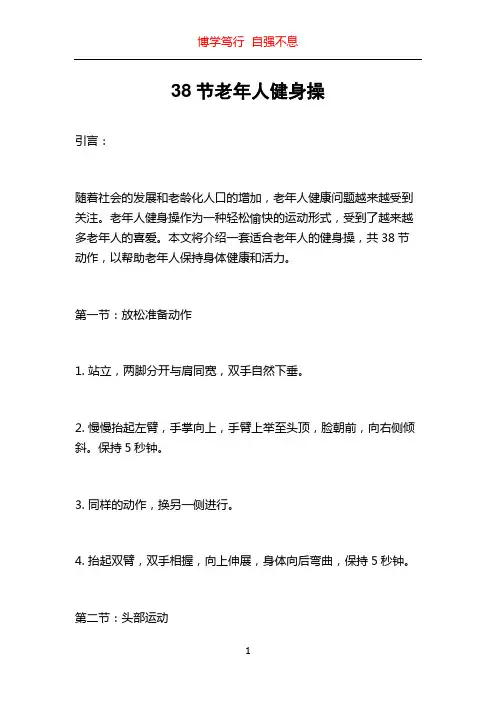 博学笃行 自强不息

38 节老年人健身操

引言：

随着社会的发展和老龄化人口的增加，老年人健康问题越来越受到关注。老年人健身操作为一种轻松愉快的运动形式，受到了越来越多老年人的喜爱。本文将介绍一套适合老年人的健身操，共 38 节动作，以帮助老年人保持身体健康和活力。

第一节：放松准备动作

1. 站立，两脚分开与肩同宽，双手自然下垂。

2. 慢慢抬起左臂，手掌向上，手臂上举至头顶，脸朝前，向右侧倾斜。保持 5 秒钟。

3. 同样的动作，换另一侧进行。

4. 抬起双臂，双手相握，向上伸展，身体向后弯曲，保持 5 秒钟。

第二节：头部运动

1